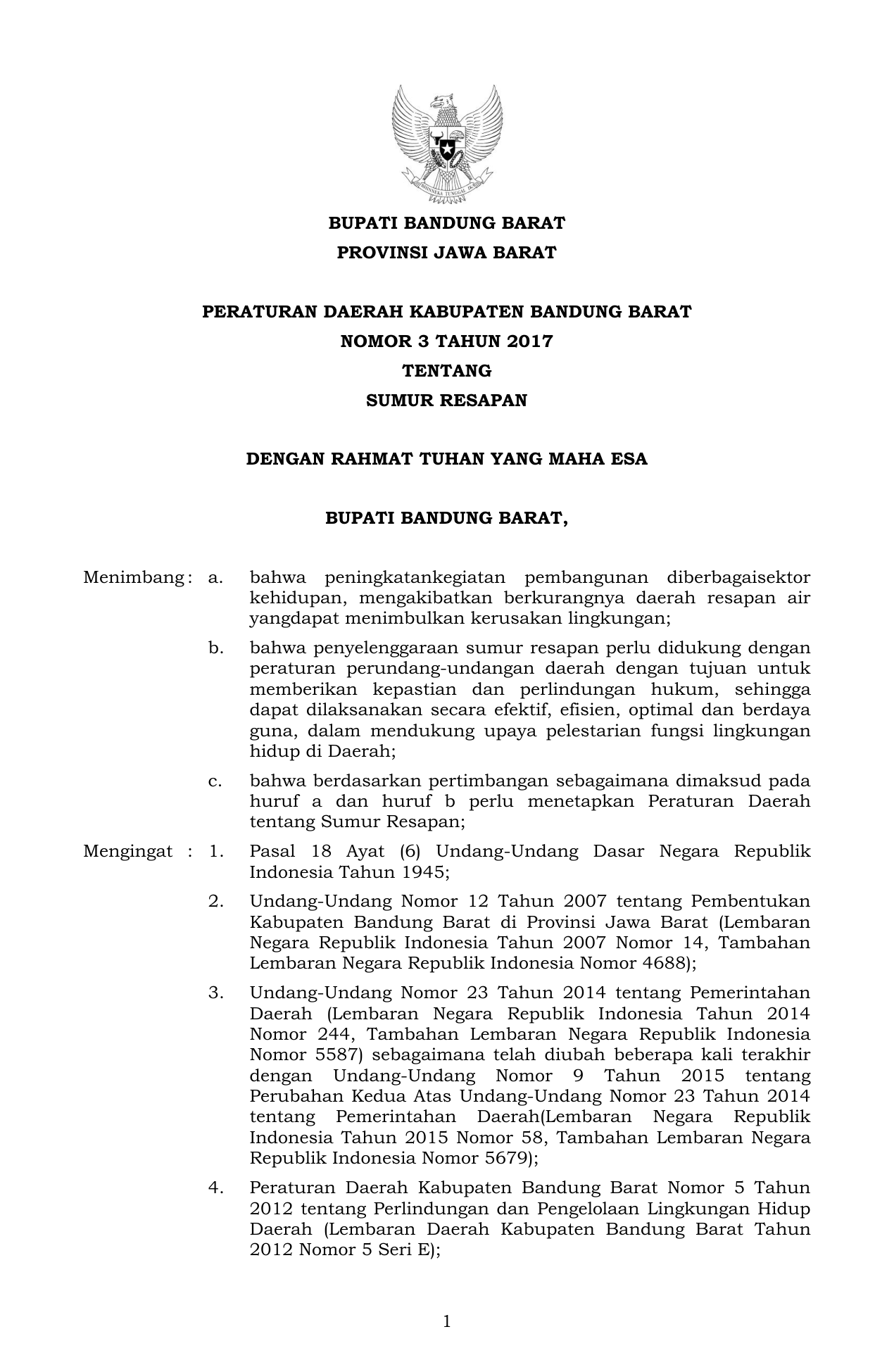 BHINNEKA TUNGGAL IKA

BUPATI BANDUNG BARAT
PROVINSI JAWA BARAT

PERATURAN DAERAH KABUPATEN BANDUNG BARAT
NOMOR 3 TAHUN 2017
TENTANG
SUMUR RESAPAN

DENGAN RAHMAT TUHAN YANG MAHA ESA

BUPATI BANDUNG BARAT,

Menimbang : a. bahwa peningkatankegiatan pembangunan diberbagaisektor kehidupan, mengakibatkan berkurangnya daerah resapan air yangdapat menimbulkan kerusakan lingkungan;

b. bahwa penyelenggaraan sumur resapan perlu didukung dengan peraturan perundang-undangan daerah dengan tujuan untuk memberikan kepastian dan perlindungan hukum, sehingga dapat dilaksanakan secara efektif, efisien, optimal dan berdaya guna, dalam mendukung upaya pelestarian fungsi lingkungan hidup di Daerah;

c. bahwa berdasarkan pertimbangan sebagaimana dimaksud pada huruf a dan huruf b perlu menetapkan Peraturan Daerah tentang Sumur Resapan;

Mengingat : 1. Pasal 18 Ayat (6) Undang-Undang Dasar Negara Republik Indonesia Tahun 1945;

2. Undang-Undang Nomor 12 Tahun 2007 tentang Pembentukan Kabupaten Bandung Barat di Provinsi Jawa Barat (Lembaran Negara Republik Indonesia Tahun 2007 Nomor 14, Tambahan Lembaran Negara Republik Indonesia Nomor 4688);

3. Undang-Undang Nomor 23 Tahun 2014 tentang Pemerintahan Daerah (Lembaran Negara Republik Indonesia Tahun 2014 Nomor 244, Tambahan Lembaran Negara Republik Indonesia Nomor 5587) sebagaimana telah diubah beberapa kali terakhir dengan Undang-Undang Nomor 9 Tahun 2015 tentang Perubahan Kedua Atas Undang-Undang Nomor 23 Tahun 2014 tentang Pemerintahan Daerah(Lembaran Negara Republik Indonesia Tahun 2015 Nomor 58, Tambahan Lembaran Negara Republik Indonesia Nomor 5679);

4. Peraturan Daerah Kabupaten Bandung Barat Nomor 5 Tahun 2012 tentang Perlindungan dan Pengelolaan Lingkungan Hidup Daerah (Lembaran Daerah Kabupaten Bandung Barat Tahun 2012 Nomor 5 Seri E);

1